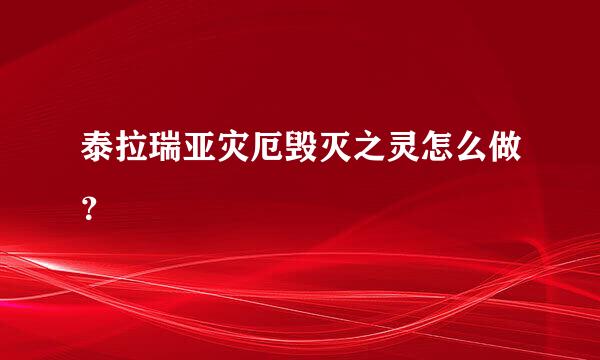 泰拉瑞亚灾厄毁灭之灵怎么做？